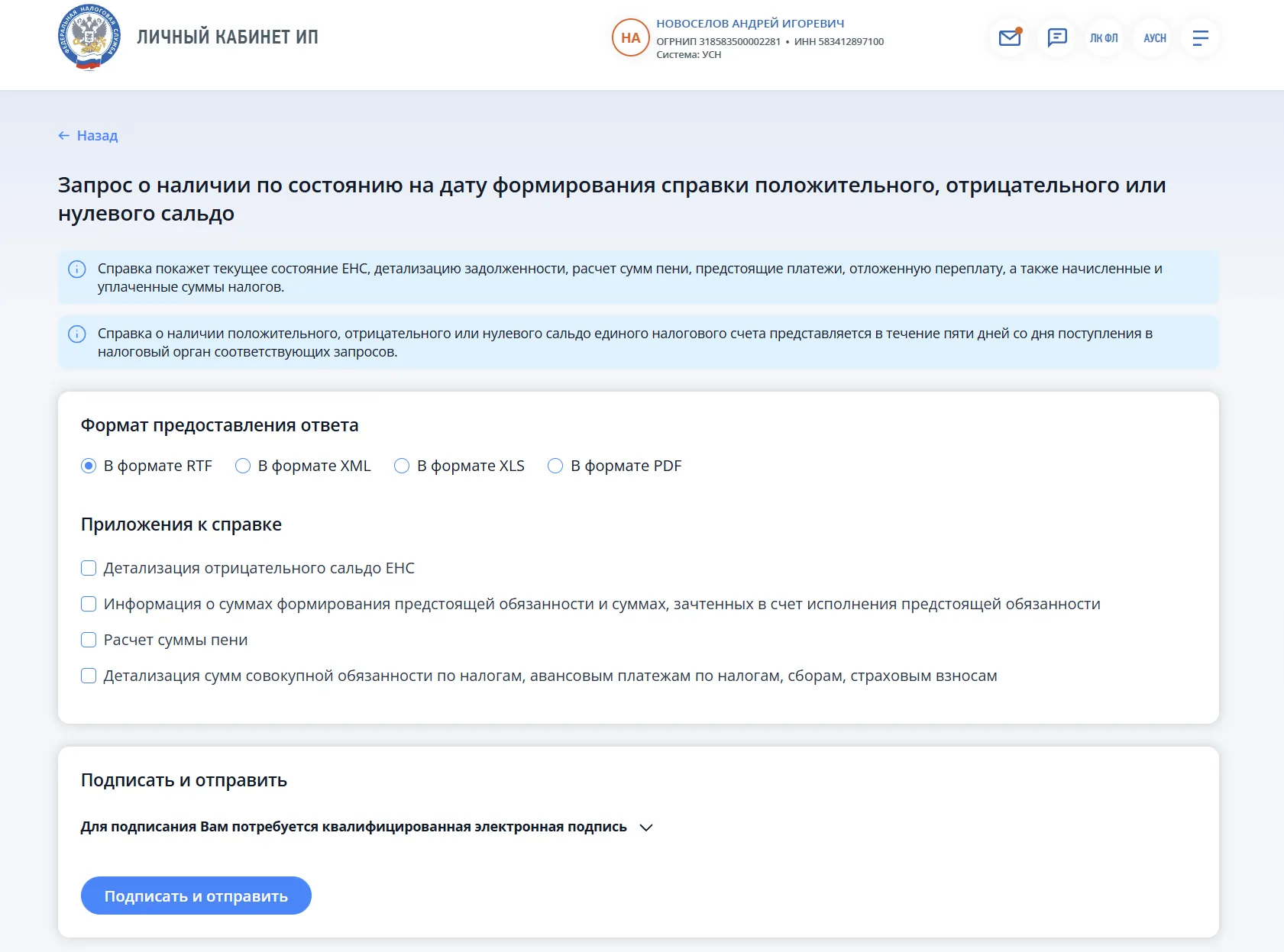 ФЕДЕРАЛЬНАЯ НАЛОГОВАЯ СЛУЖБА

ЛИЧНЫЙ КАБИНЕТ ИП

НА НОВОСЕЛОВ АНДРЕЙ ИГОРЕВИЧ
ОГРНИП 318583500002281 • ИНН 583412897100
Система: УСН

ЛК ФЛ АУСН

← Назад

Запрос о наличии по состоянию на дату формирования справки положительного, отрицательного или нулевого сальдо

Справка покажет текущее состояние ЕНС, детализацию задолженности, расчет сумм пени, предстоящие платежи, отложенную переплату, а также начисленные и уплаченные суммы налогов.

Справка о наличии положительного, отрицательного или нулевого сальдо единого налогового счета представляется в течение пяти дней со дня поступления в налоговый орган соответствующих запросов.

Формат предоставления ответа

В формате RTF
В формате XML
В формате XLS
В формате PDF

Приложения к справке

Детализация отрицательного сальдо ЕНС
Информация о суммах формирования предстоящей обязанности и суммах, зачтенных в счет исполнения предстоящей обязанности
Расчет суммы пени
Детализация сумм совокупной обязанности по налогам, авансовым платежам по налогам, сборам, страховым взносам

Подписать и отправить

Для подписания Вам потребуется квалифицированная электронная подпись

Подписать и отправить